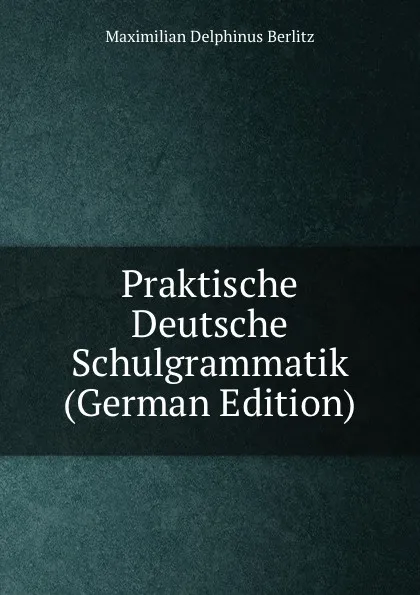 Maximilian Delphinus Berlitz

Praktische Deutsche Schulgrammatik (German Edition)